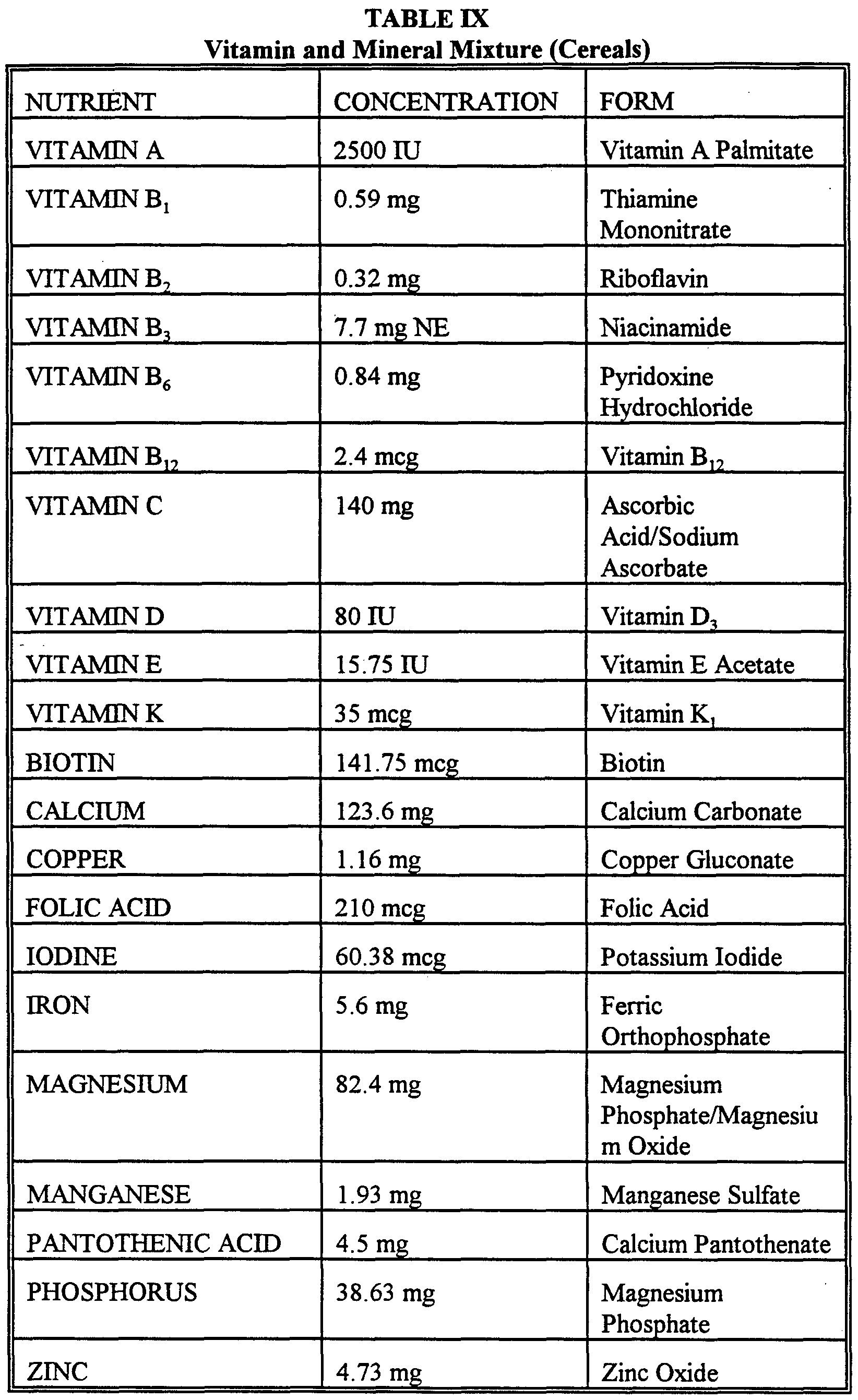 TABLE IX
Vitamin and Mineral Mixture (Cereals)

| NUTRIENT | CONCENTRATION | FORM |
|---|---|---|
| VITAMIN A | 2500 IU | Vitamin A Palmitate |
| VITAMIN $B_1$ | 0.59 mg | Thiamine Mononitrate |
| VITAMIN $B_2$ | 0.32 mg | Riboflavin |
| VITAMIN $B_3$ | 7.7 mg NE | Niacinamide |
| VITAMIN $B_6$ | 0.84 mg | Pyridoxine Hydrochloride |
| VITAMIN $B_{12}$ | 2.4 mcg | Vitamin $B_{12}$ |
| VITAMIN C | 140 mg | Ascorbic Acid/Sodium Ascorbate |
| VITAMIN D | 80 IU | Vitamin $D_3$ |
| VITAMIN E | 15.75 IU | Vitamin E Acetate |
| VITAMIN K | 35 mcg | Vitamin $K_1$ |
| BIOTIN | 141.75 mcg | Biotin |
| CALCIUM | 123.6 mg | Calcium Carbonate |
| COPPER | 1.16 mg | Copper Gluconate |
| FOLIC ACID | 210 mcg | Folic Acid |
| IODINE | 60.38 mcg | Potassium Iodide |
| IRON | 5.6 mg | Ferric Orthophosphate |
| MAGNESIUM | 82.4 mg | Magnesium Phosphate/Magnesium Oxide |
| MANGANESE | 1.93 mg | Manganese Sulfate |
| PANTOTHENIC ACID | 4.5 mg | Calcium Pantothenate |
| PHOSPHORUS | 38.63 mg | Magnesium Phosphate |
| ZINC | 4.73 mg | Zinc Oxide |